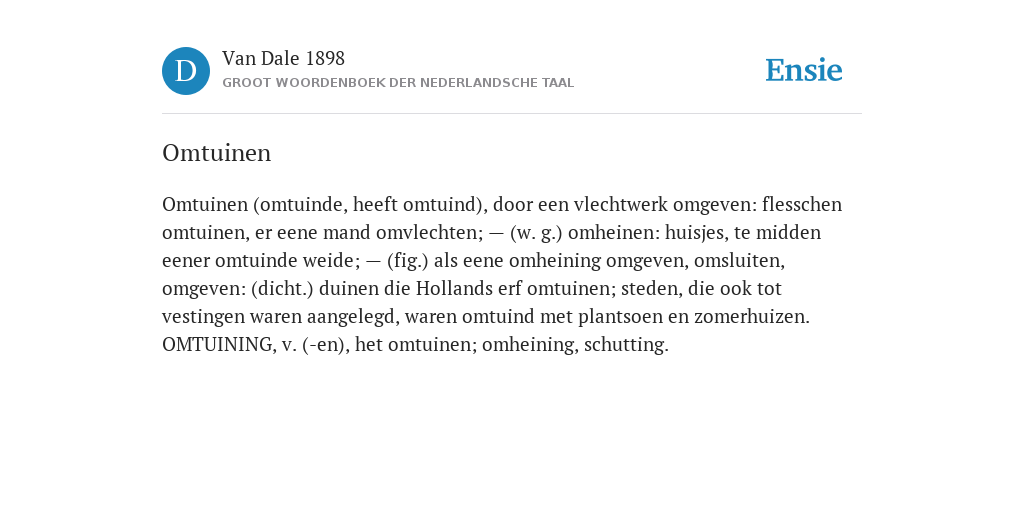 D

Van Dale 1898

GROOT WOORDENBOEK DER NEDERLANDSCHE TAAL

Ensie

Omtuinen

Omtuinen (omtuinde, heeft omtuind), door een vlechtwerk omgeven: flesschen omtuinen, er eene mand omvlechten; — (w. g.) omheinen: huisjes, te midden eener omtuinde weide; — (fig.) als eene omheining omgeven, omsluiten, omgeven: (dicht.) duinen die Hollands erf omtuinen; steden, die ook tot vestingen waren aangelegd, waren omtuind met plantsoen en zomerhuizen. OMTUINING, v. (-en), het omtuinen; omheining, schutting.